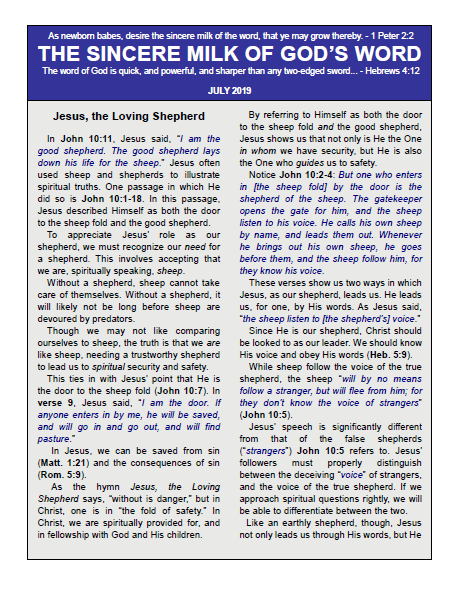 As newborn babes, desire the sincere milk of the word, that ye may grow thereby. - 1 Peter 2:2

THE SINCERE MILK OF GOD'S WORD

The word of God is quick, and powerful, and sharper than any two-edged sword... - Hebrews 4:12

JULY 2019

Jesus, the Loving Shepherd

In John 10:11, Jesus said, "I am the good shepherd. The good shepherd lays down his life for the sheep." Jesus often used sheep and shepherds to illustrate spiritual truths. One passage in which He did so is John 10:1-18. In this passage, Jesus described Himself as both the door to the sheep fold and the good shepherd.

To appreciate Jesus' role as our shepherd, we must recognize our need for a shepherd. This involves accepting that we are, spiritually speaking, sheep.

Without a shepherd, sheep cannot take care of themselves. Without a shepherd, it will likely not be long before sheep are devoured by predators.

Though we may not like comparing ourselves to sheep, the truth is that we are like sheep, needing a trustworthy shepherd to lead us to spiritual security and safety.

This ties in with Jesus' point that He is the door to the sheep fold (John 10:7). In verse 9, Jesus said, "I am the door. If anyone enters in by me, he will be saved, and will go in and go out, and will find pasture."

In Jesus, we can be saved from sin (Matt. 1:21) and the consequences of sin (Rom. 5:9).

As the hymn Jesus, the Loving Shepherd says, "without is danger," but in Christ, one is in "the fold of safety." In Christ, we are spiritually provided for, and in fellowship with God and His children.

By referring to Himself as both the door to the sheep fold and the good shepherd, Jesus shows us that not only is He the One in whom we have security, but He is also the One who guides us to safety.

Notice John 10:2-4: But one who enters in [the sheep fold] by the door is the shepherd of the sheep. The gatekeeper opens the gate for him, and the sheep listen to his voice. He calls his own sheep by name, and leads them out. Whenever he brings out his own sheep, he goes before them, and the sheep follow him, for they know his voice.

These verses show us two ways in which Jesus, as our shepherd, leads us. He leads us, for one, by His words. As Jesus said, "the sheep listen to [the shepherd's] voice."

Since He is our shepherd, Christ should be looked to as our leader. We should know His voice and obey His words (Heb. 5:9).

While sheep follow the voice of the true shepherd, the sheep "will by no means follow a stranger, but will flee from him; for they don't know the voice of strangers" (John 10:5).

Jesus' speech is significantly different from that of the false shepherds ("strangers") John 10:5 refers to. Jesus' followers must properly distinguish between the deceiving "voice" of strangers, and the voice of the true shepherd. If we approach spiritual questions rightly, we will be able to differentiate between the two.

Like an earthly shepherd, though, Jesus not only leads us through His words, but He